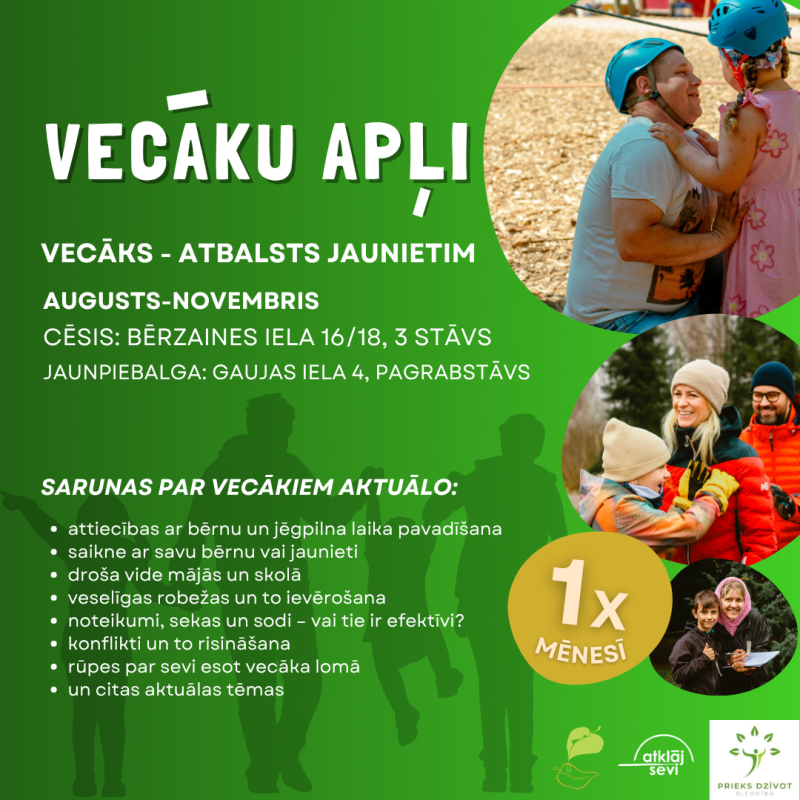 VECĀKU APĻI

VECĀKS - ATBALSTS JAUNIETIM

AUGUSTS-NOVEMBRIS

CĒSIS: BĒRZAINES IELA 16/18, 3 STĀVS

JAUNPIEBALGA: GAUJAS IELA 4, PAGRABSTĀVS

SARUNAS PAR VECĀKIEM AKTUĀLO:

• attiecības ar bērnu un jēgpilna laika pavadīšana
• saikne ar savu bērnu vai jaunieti
• droša vide mājās un skolā
• veselīgas robežas un to ievērošana
• noteikumi, sekas un sodi – vai tie ir efektīvi?
• konflikti un to risināšana
• rūpes par sevi esot vecāka lomā
• un citas aktuālas tēmas

1x
MĒNESĪ

atklāj sevi

PRIEKS DZĪVOT
BIEDRĪBA